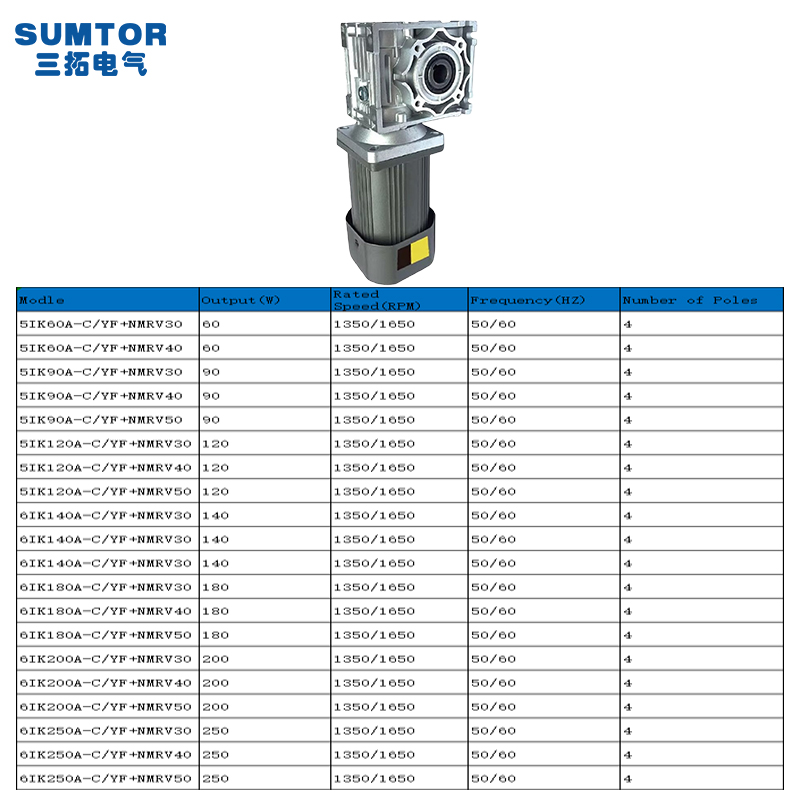 SUMTOR
三拓电气

| Modle | Output(W) | Rated Speed(RPM) | Frequency(HZ) | Number of Poles |
|---|---|---|---|---|
| 5IK60A-C/YF+NMRV30 | 60 | 1350/1650 | 50/60 | 4 |
| 5IK60A-C/YF+NMRV40 | 60 | 1350/1650 | 50/60 | 4 |
| 5IK90A-C/YF+NMRV30 | 90 | 1350/1650 | 50/60 | 4 |
| 5IK90A-C/YF+NMRV40 | 90 | 1350/1650 | 50/60 | 4 |
| 5IK90A-C/YF+NMRV50 | 90 | 1350/1650 | 50/60 | 4 |
| 5IK120A-C/YF+NMRV30 | 120 | 1350/1650 | 50/60 | 4 |
| 5IK120A-C/YF+NMRV40 | 120 | 1350/1650 | 50/60 | 4 |
| 5IK120A-C/YF+NMRV50 | 120 | 1350/1650 | 50/60 | 4 |
| 6IK140A-C/YF+NMRV30 | 140 | 1350/1650 | 50/60 | 4 |
| 6IK140A-C/YF+NMRV30 | 140 | 1350/1650 | 50/60 | 4 |
| 6IK140A-C/YF+NMRV30 | 140 | 1350/1650 | 50/60 | 4 |
| 6IK180A-C/YF+NMRV30 | 180 | 1350/1650 | 50/60 | 4 |
| 6IK180A-C/YF+NMRV40 | 180 | 1350/1650 | 50/60 | 4 |
| 6IK180A-C/YF+NMRV50 | 180 | 1350/1650 | 50/60 | 4 |
| 6IK200A-C/YF+NMRV30 | 200 | 1350/1650 | 50/60 | 4 |
| 6IK200A-C/YF+NMRV40 | 200 | 1350/1650 | 50/60 | 4 |
| 6IK200A-C/YF+NMRV50 | 200 | 1350/1650 | 50/60 | 4 |
| 6IK250A-C/YF+NMRV30 | 250 | 1350/1650 | 50/60 | 4 |
| 6IK250A-C/YF+NMRV40 | 250 | 1350/1650 | 50/60 | 4 |
| 6IK250A-C/YF+NMRV50 | 250 | 1350/1650 | 50/60 | 4 |